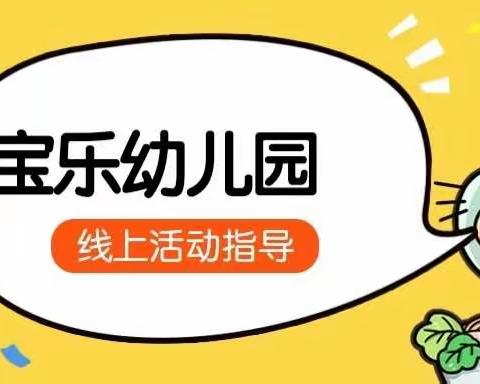 宝乐幼儿园

线上活动指导